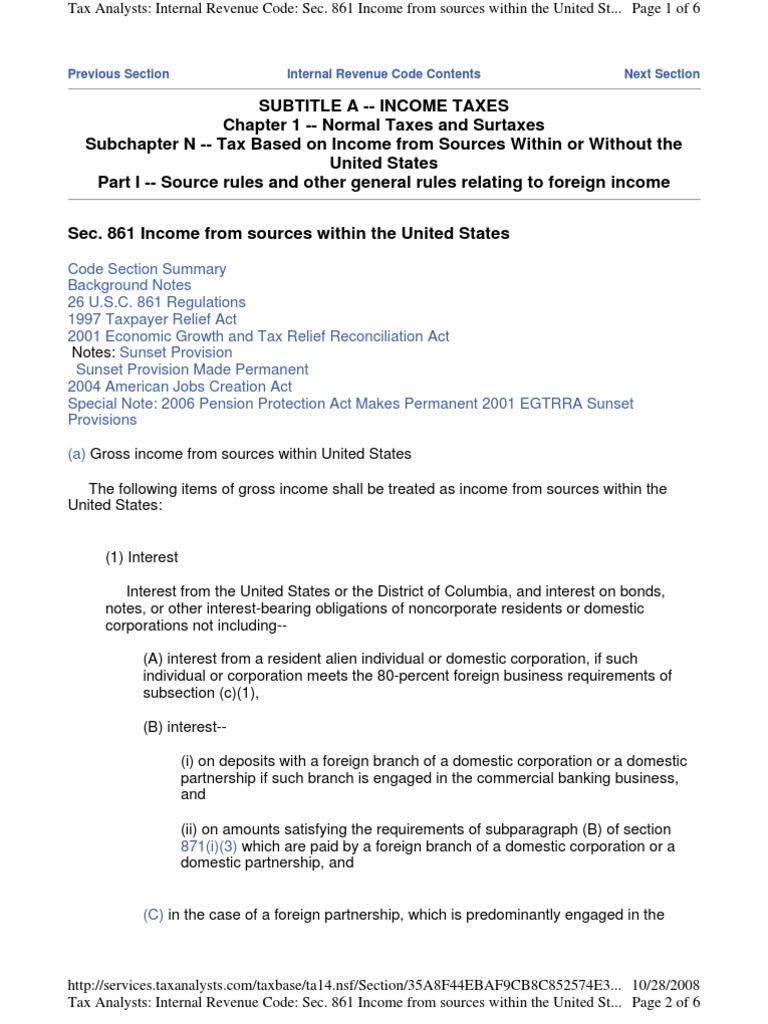 Tax Analysts: Internal Revenue Code: Sec. 861 Income from sources within the United St... Page 1 of 6

Previous Section Internal Revenue Code Contents Next Section

SUBTITLE A -- INCOME TAXES
Chapter 1 -- Normal Taxes and Surtaxes
Subchapter N -- Tax Based on Income from Sources Within or Without the United States
Part I -- Source rules and other general rules relating to foreign income

Sec. 861 Income from sources within the United States

Code Section Summary
Background Notes
26 U.S.C. 861 Regulations
1997 Taxpayer Relief Act
2001 Economic Growth and Tax Relief Reconciliation Act
Notes: Sunset Provision
Sunset Provision Made Permanent
2004 American Jobs Creation Act
Special Note: 2006 Pension Protection Act Makes Permanent 2001 EGTRRA Sunset Provisions

(a) Gross income from sources within United States

The following items of gross income shall be treated as income from sources within the United States:

(1) Interest

Interest from the United States or the District of Columbia, and interest on bonds, notes, or other interest-bearing obligations of noncorporate residents or domestic corporations not including--

(A) interest from a resident alien individual or domestic corporation, if such individual or corporation meets the 80-percent foreign business requirements of subsection (c)(1),

(B) interest--

(i) on deposits with a foreign branch of a domestic corporation or a domestic partnership if such branch is engaged in the commercial banking business, and

(ii) on amounts satisfying the requirements of subparagraph (B) of section 871(i)(3) which are paid by a foreign branch of a domestic corporation or a domestic partnership, and

(C) in the case of a foreign partnership, which is predominantly engaged in the

http://services.taxanalysts.com/taxbase/ta14.nsf/Section/35A8F44EBAF9CB8C852574E3... 10/28/2008
Tax Analysts: Internal Revenue Code: Sec. 861 Income from sources within the United St... Page 2 of 6